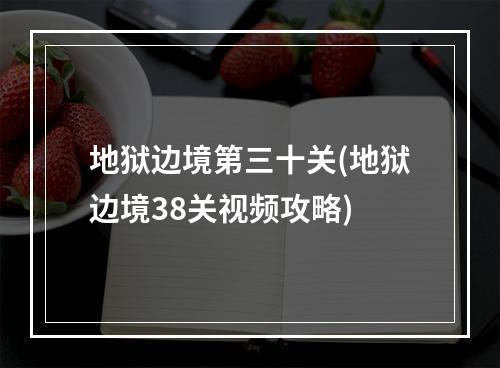 地狱边境第三十关(地狱边境38关视频攻略)